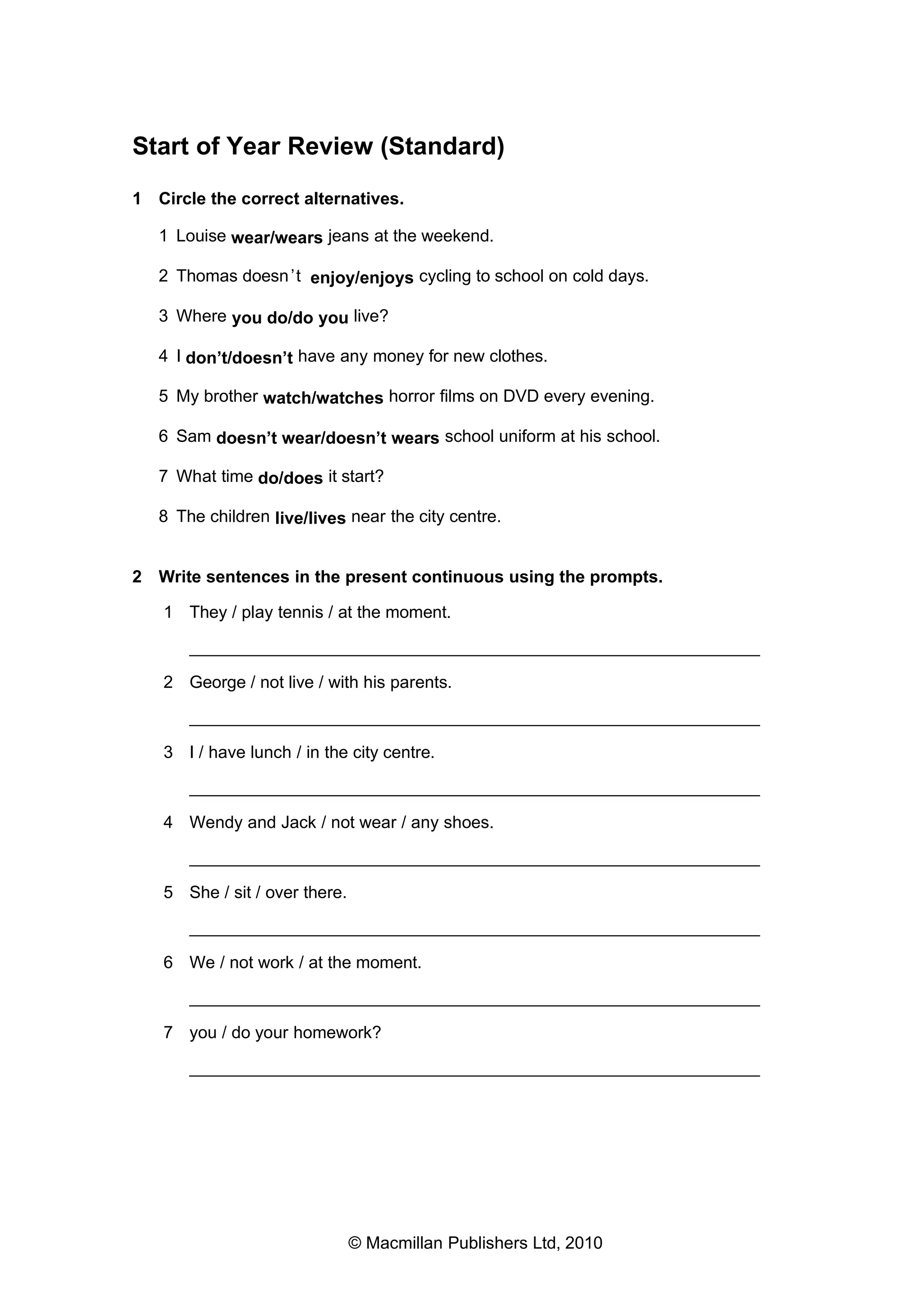 Start of Year Review (Standard)

1 Circle the correct alternatives.

1 Louise wear/wears jeans at the weekend.

2 Thomas doesn't enjoy/enjoys cycling to school on cold days.

3 Where you do/do you live?

4 I don't/doesn't have any money for new clothes.

5 My brother watch/watches horror films on DVD every evening.

6 Sam doesn't wear/doesn't wears school uniform at his school.

7 What time do/does it start?

8 The children live/lives near the city centre.

2 Write sentences in the present continuous using the prompts.

1 They / play tennis / at the moment.

2 George / not live / with his parents.

3 I / have lunch / in the city centre.

4 Wendy and Jack / not wear / any shoes.

5 She / sit / over there.

6 We / not work / at the moment.

7 you / do your homework?

© Macmillan Publishers Ltd, 2010